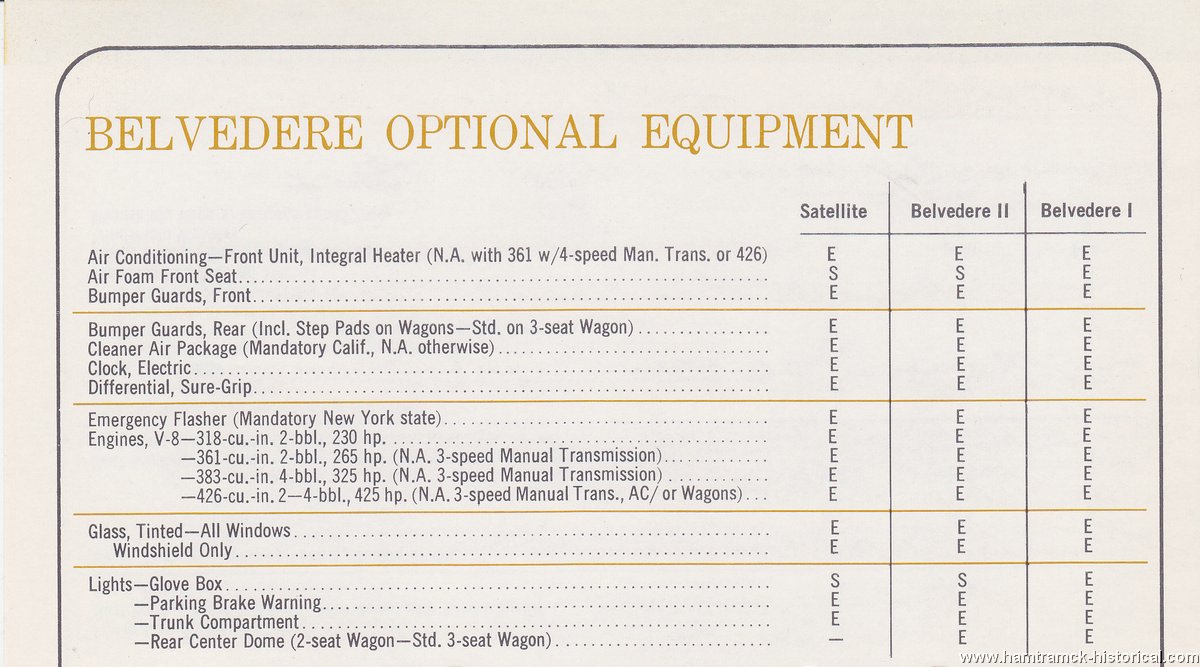 BELVEDERE OPTIONAL EQUIPMENT

| | Satellite | Belvedere II | Belvedere I |
|---|---|---|---|
| Air Conditioning—Front Unit, Integral Heater (N.A. with 361 w/4-speed Man. Trans. or 426) | E | E | E |
| Air Foam Front Seat | S | S | E |
| Bumper Guards, Front | E | E | E |
| Bumper Guards, Rear (Incl. Step Pads on Wagons—Std. on 3-seat Wagon) | E | E | E |
| Cleaner Air Package (Mandatory Calif., N.A. otherwise) | E | E | E |
| Clock, Electric | E | E | E |
| Differential, Sure-Grip | E | E | E |
| Emergency Flasher (Mandatory New York state) | E | E | E |
| Engines, V-8—318-cu.-in. 2-bbl., 230 hp. | E | E | E |
| —361-cu.-in. 2-bbl., 265 hp. (N.A. 3-speed Manual Transmission) | E | E | E |
| —383-cu.-in. 4-bbl., 325 hp. (N.A. 3-speed Manual Transmission) | E | E | E |
| —426-cu.-in. 2—4-bbl., 425 hp. (N.A. 3-speed Manual Trans., AC/ or Wagons) | E | E | E |
| Glass, Tinted—All Windows | E | E | E |
| Windshield Only | E | E | E |
| Lights—Glove Box | S | S | E |
| —Parking Brake Warning | E | E | E |
| —Trunk Compartment | E | E | E |
| —Rear Center Dome (2-seat Wagon—Std. 3-seat Wagon) | — | E | E |

www.hamtramck-historical.com